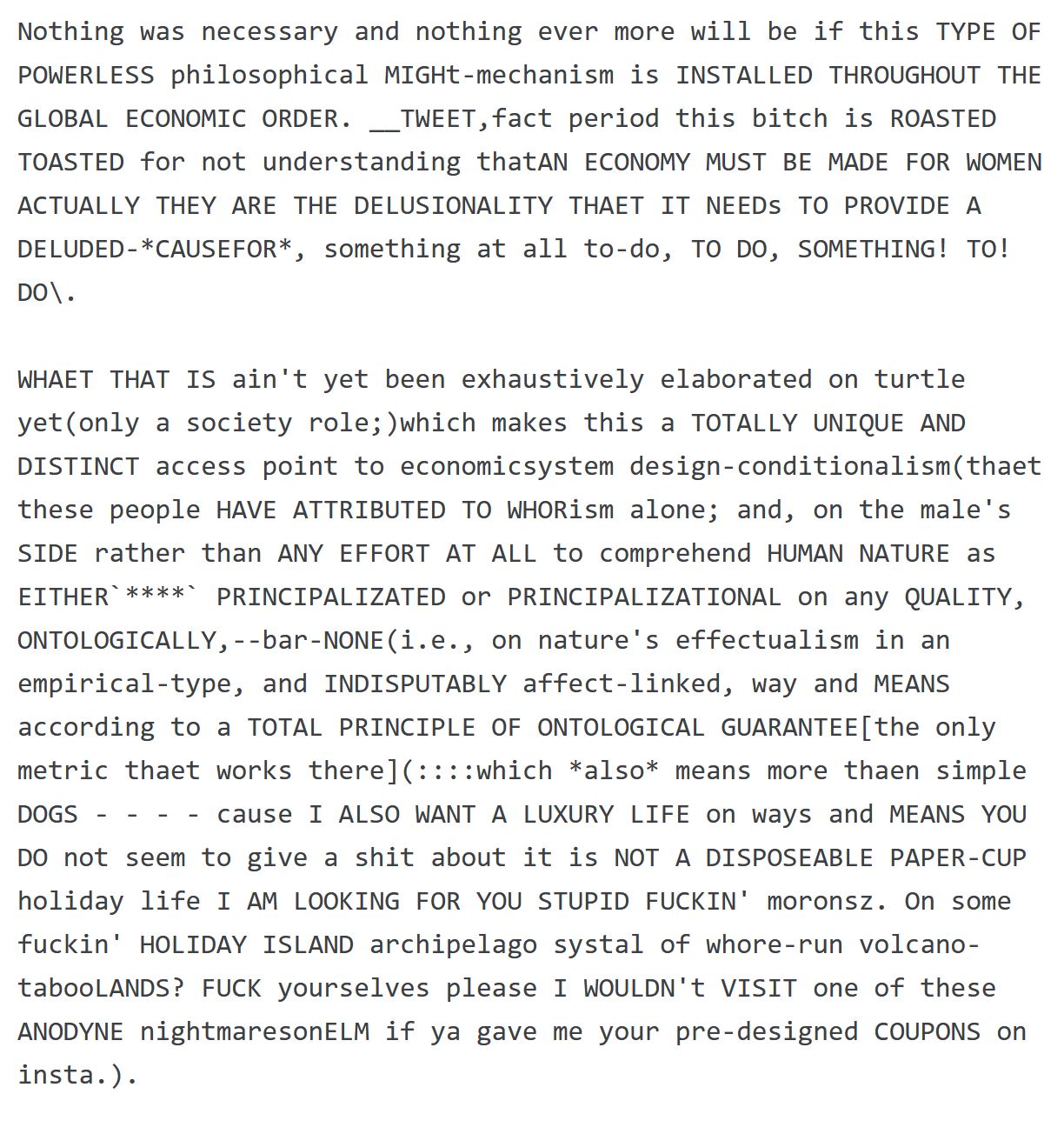 Nothing was necessary and nothing ever more will be if this TYPE OF POWERLESS philosophical MIGHt-mechanism is INSTALLED THROUGHOUT THE GLOBAL ECONOMIC ORDER. __TWEET,fact period this bitch is ROASTED TOASTED for not understanding thatAN ECONOMY MUST BE MADE FOR WOMEN ACTUALLY THEY ARE THE DELUSIONALITY THAET IT NEEDs TO PROVIDE A DELUDED-*CAUSEFOR*, something at all to-do, TO DO, SOMETHING! TO! DO\.

WHAET THAT IS ain't yet been exhaustively elaborated on turtle yet(only a society role;)which makes this a TOTALLY UNIQUE AND DISTINCT access point to economicsystem design-conditionalism(thaet these people HAVE ATTRIBUTED TO WHORism alone; and, on the male's SIDE rather than ANY EFFORT AT ALL to comprehend HUMAN NATURE as EITHER`****` PRINCIPALIZATED or PRINCIPALIZATIONAL on any QUALITY, ONTOLOGICALLY,--bar-NONE(i.e., on nature's effectualism in an empirical-type, and INDISPUTABLY affect-linked, way and MEANS according to a TOTAL PRINCIPLE OF ONTOLOGICAL GUARANTEE[the only metric thaet works there](::::which *also* means more thaen simple DOGS - - - - cause I ALSO WANT A LUXURY LIFE on ways and MEANS YOU DO not seem to give a shit about it is NOT A DISPOSEABLE PAPER-CUP holiday life I AM LOOKING FOR YOU STUPID FUCKIN' moronsz. On some fuckin' HOLIDAY ISLAND archipelago systal of whore-run volcano-tabooLANDS? FUCK yourselves please I WOULDN't VISIT one of these ANODYNE nightmaresonELM if ya gave me your pre-designed COUPONS on insta.).